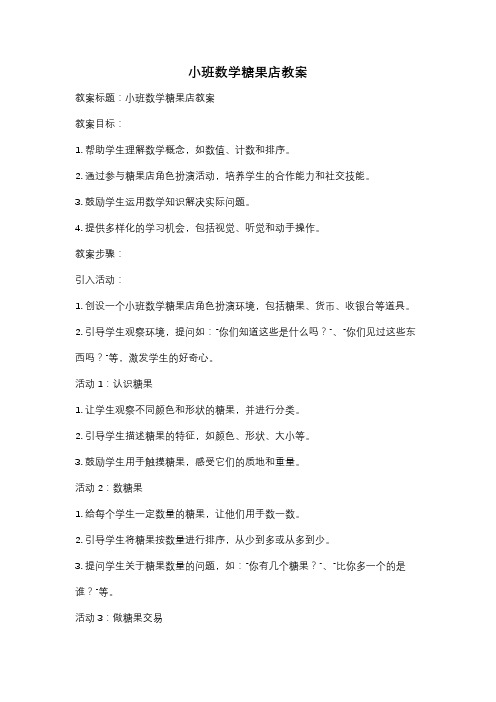 小班数学糖果店教案

教案标题：小班数学糖果店教案

教案目标：

1. 帮助学生理解数学概念，如数值、计数和排序。

2. 通过参与糖果店角色扮演活动，培养学生的合作能力和社交技能。

3. 鼓励学生运用数学知识解决实际问题。

4. 提供多样化的学习机会，包括视觉、听觉和动手操作。

教案步骤：

引入活动：

1. 创设一个小班数学糖果店角色扮演环境，包括糖果、货币、收银台等道具。

2. 引导学生观察环境，提问如："你们知道这些是什么吗？"、"你们见过这些东西吗？"等，激发学生的好奇心。

活动 1：认识糖果

1. 让学生观察不同颜色和形状的糖果，并进行分类。

2. 引导学生描述糖果的特征，如颜色、形状、大小等。

3. 鼓励学生用手触摸糖果，感受它们的质地和重量。

活动 2：数糖果

1. 给每个学生一定数量的糖果，让他们用手数一数。

2. 引导学生将糖果按数量进行排序，从少到多或从多到少。

3. 提问学生关于糖果数量的问题，如："你有几个糖果？"、"比你多一个的是谁？"等。

活动 3：做糖果交易